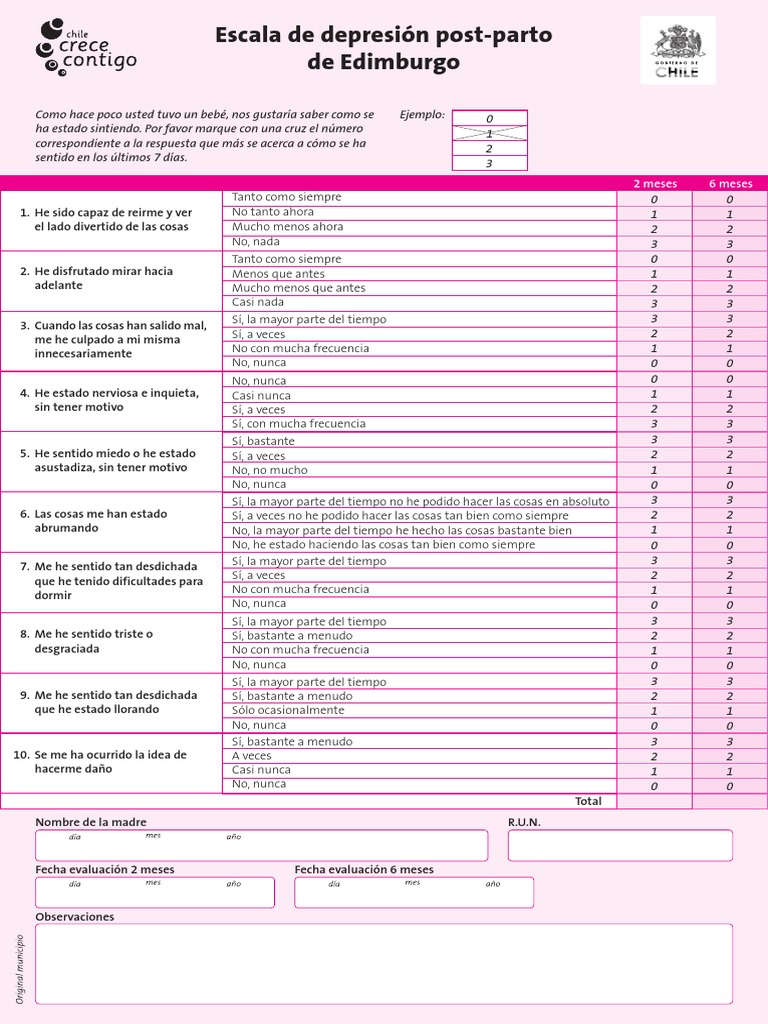 chile crece contigo

Escala de depresión post-parto de Edimburgo

GOBIERNO DE CHILE

Como hace poco usted tuvo un bebé, nos gustaría saber como se ha estado sintiendo. Por favor marque con una cruz el número correspondiente a la respuesta que más se acerca a cómo se ha sentido en los últimos 7 días.

Ejemplo:
| 0 |
|---|
| 1 |
| 2 |
| 3 |

| | | 2 meses | 6 meses |
|---|---|---|---|
| 1. He sido capaz de reirme y ver el lado divertido de las cosas | Tanto como siempre | 0 | 0 |
| | No tanto ahora | 1 | 1 |
| | Mucho menos ahora | 2 | 2 |
| | No, nada | 3 | 3 |
| 2. He disfrutado mirar hacia adelante | Tanto como siempre | 0 | 0 |
| | Menos que antes | 1 | 1 |
| | Mucho menos que antes | 2 | 2 |
| | Casi nada | 3 | 3 |
| 3. Cuando las cosas han salido mal, me he culpado a mi misma innecesariamente | Sí, la mayor parte del tiempo | 3 | 3 |
| | Sí, a veces | 2 | 2 |
| | No con mucha frecuencia | 1 | 1 |
| | No, nunca | 0 | 0 |
| 4. He estado nerviosa e inquieta, sin tener motivo | No, nunca | 0 | 0 |
| | Casi nunca | 1 | 1 |
| | Sí, a veces | 2 | 2 |
| | Sí, con mucha frecuencia | 3 | 3 |
| 5. He sentido miedo o he estado asustadiza, sin tener motivo | Sí, bastante | 3 | 3 |
| | Sí, a veces | 2 | 2 |
| | No, no mucho | 1 | 1 |
| | No, nunca | 0 | 0 |
| 6. Las cosas me han estado abrumando | Sí, la mayor parte del tiempo no he podido hacer las cosas en absoluto | 3 | 3 |
| | Sí, a veces no he podido hacer las cosas tan bien como siempre | 2 | 2 |
| | No, la mayor parte del tiempo he hecho las cosas bastante bien | 1 | 1 |
| | No, he estado haciendo las cosas tan bien como siempre | 0 | 0 |
| 7. Me he sentido tan desdichada que he tenido dificultades para dormir | Sí, la mayor parte del tiempo | 3 | 3 |
| | Sí, a veces | 2 | 2 |
| | No con mucha frecuencia | 1 | 1 |
| | No, nunca | 0 | 0 |
| 8. Me he sentido triste o desgraciada | Sí, la mayor parte del tiempo | 3 | 3 |
| | Sí, bastante a menudo | 2 | 2 |
| | No con mucha frecuencia | 1 | 1 |
| | No, nunca | 0 | 0 |
| 9. Me he sentido tan desdichada que he estado llorando | Sí, la mayor parte del tiempo | 3 | 3 |
| | Sí, bastante a menudo | 2 | 2 |
| | Sólo ocasionalmente | 1 | 1 |
| | No, nunca | 0 | 0 |
| 10. Se me ha ocurrido la idea de hacerme daño | Sí, bastante a menudo | 3 | 3 |
| | A veces | 2 | 2 |
| | Casi nunca | 1 | 1 |
| | No, nunca | 0 | 0 |
| | Total | | |

Nombre de la madre
día mes año

R.U.N.

Fecha evaluación 2 meses
día mes año

Fecha evaluación 6 meses
día mes año

Observaciones

Original municipio